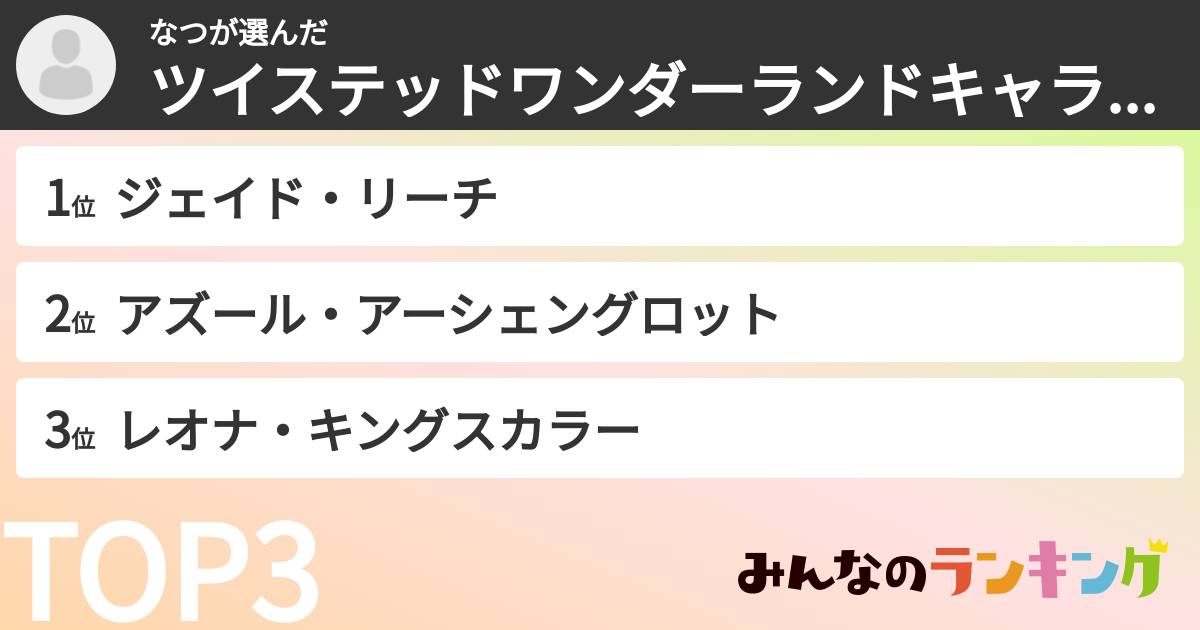 なつが選んだ
ツイステッドワンダーランドキャラ...

1位 ジェイド・リーチ

2位 アズール・アーシェングロット

3位 レオナ・キングスカラー

TOP3

みんなのランキング